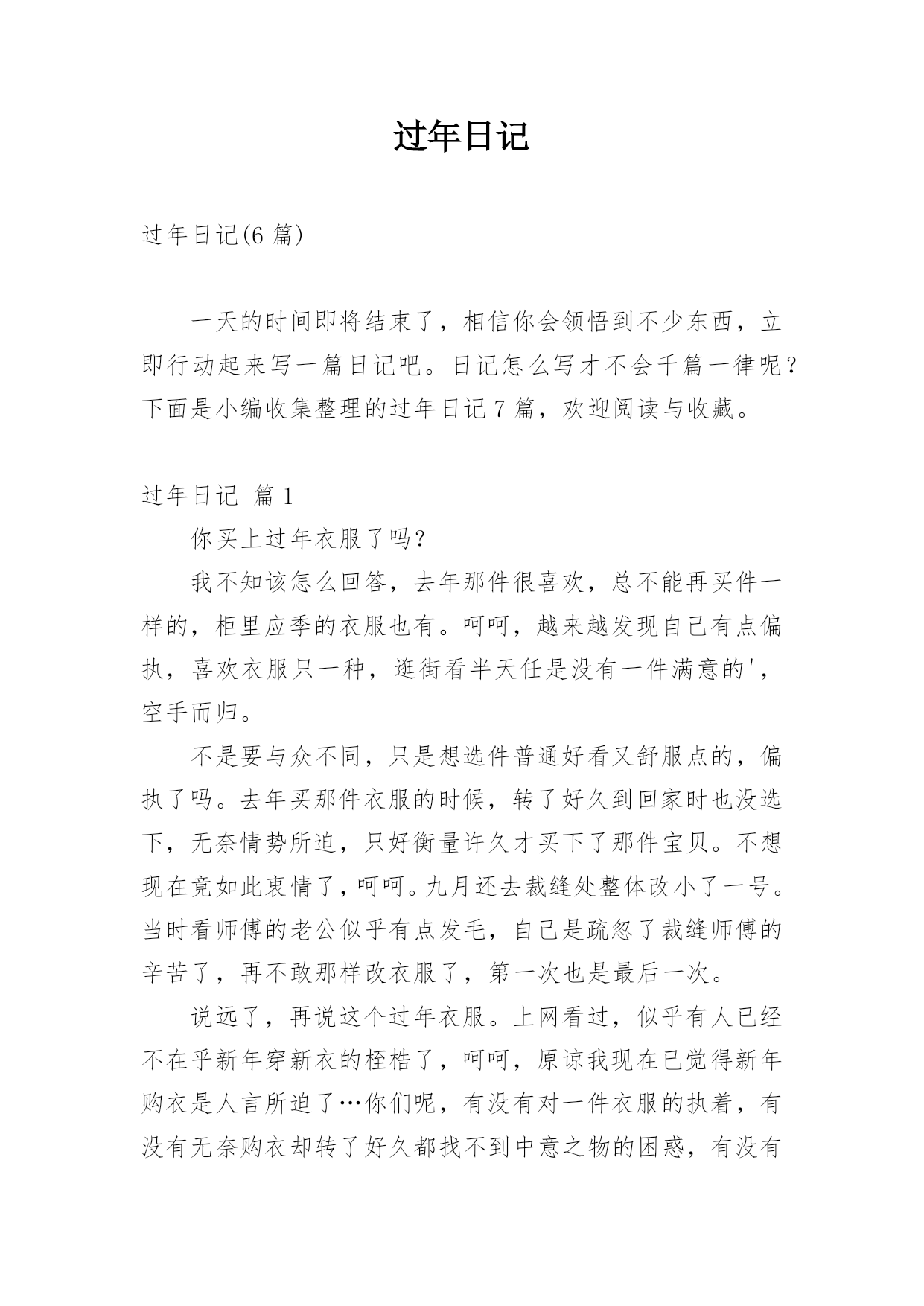 过年日记

过年日记(6 篇)

一天的时间即将结束了，相信你会领悟到不少东西，立即行动起来写一篇日记吧。日记怎么写才不会千篇一律呢？下面是小编收集整理的过年日记 7 篇，欢迎阅读与收藏。

过年日记 篇 1

你买上过年衣服了吗？

我不知该怎么回答，去年那件很喜欢，总不能再买件一样的，柜里应季的衣服也有。呵呵，越来越发现自己有点偏执，喜欢衣服只一种，逛街看半天任是没有一件满意的'，空手而归。

不是要与众不同，只是想选件普通好看又舒服点的，偏执了吗。去年买那件衣服的时候，转了好久到回家时也没选下，无奈情势所迫，只好衡量许久才买下了那件宝贝。不想现在竟如此衷情了，呵呵。九月还去裁缝处整体改小了一号。当时看师傅的老公似乎有点发毛，自己是疏忽了裁缝师傅的辛苦了，再不敢那样改衣服了，第一次也是最后一次。

说远了，再说这个过年衣服。上网看过，似乎有人已经不在乎新年穿新衣的桎梏了，呵呵，原谅我现在已觉得新年购衣是人言所迫了…你们呢，有没有对一件衣服的执着，有没有无奈购衣却转了好久都找不到中意之物的困惑，有没有